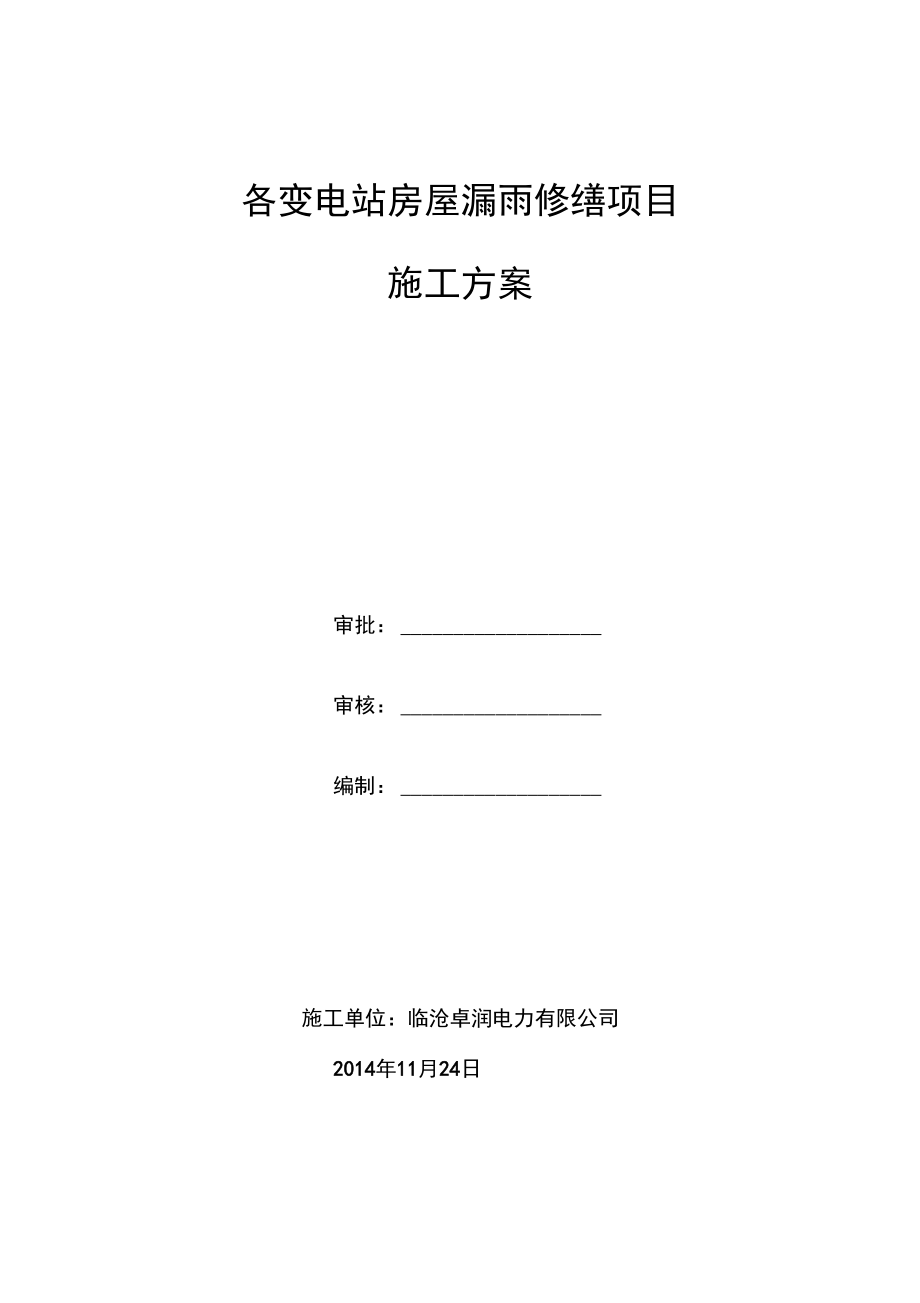 各变电站房屋漏雨修缮项目

施工方案

审批：____________________

审核：____________________

编制：____________________

施工单位：临沧卓润电力有限公司

2014年11月24日